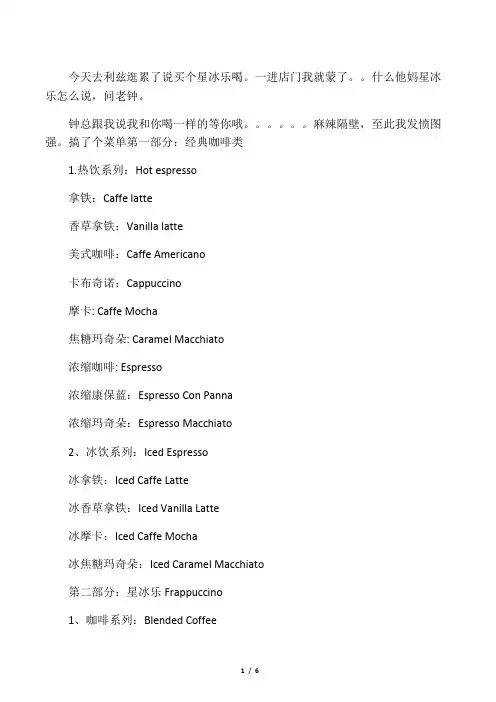 今天去利兹逛累了说买个星冰乐喝。一进店门我就蒙了。。什么他妈星冰乐怎么说，问老钟。

钟总跟我说我和你喝一样的等你哦。。。。。。麻辣隔壁，至此我发愤图强。搞了个菜单第一部分：经典咖啡类

1.热饮系列：Hot espresso

拿铁：Caffe latte

香草拿铁：Vanilla latte

美式咖啡：Caffe Americano

卡布奇诺：Cappuccino

摩卡: Caffe Mocha

焦糖玛奇朵: Caramel Macchiato

浓缩咖啡: Espresso

浓缩康保蓝：Espresso Con Panna

浓缩玛奇朵：Espresso Macchiato

2、冰饮系列：Iced Espresso

冰拿铁：Iced Caffe Latte

冰香草拿铁：Iced Vanilla Latte

冰摩卡：Iced Caffe Mocha

冰焦糖玛奇朵：Iced Caramel Macchiato

第二部分：星冰乐 Frappuccino

1、咖啡系列：Blended Coffee

1 / 6